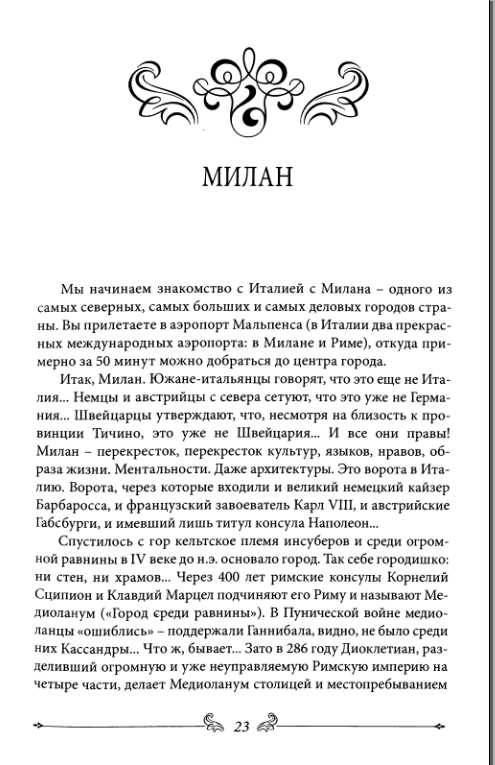 МИЛАН

Мы начинаем знакомство с Италией с Милана – одного из самых северных, самых больших и самых деловых городов страны. Вы прилетаете в аэропорт Мальпенса (в Италии два прекрасных международных аэропорта: в Милане и Риме), откуда примерно за 50 минут можно добраться до центра города.

Итак, Милан. Южане-итальянцы говорят, что это еще не Италия... Немцы и австрийцы с севера сетуют, что это уже не Германия... Швейцарцы утверждают, что, несмотря на близость к провинции Тичино, это уже не Швейцария... И все они правы! Милан – перекресток, перекресток культур, языков, нравов, образа жизни. Ментальности. Даже архитектуры. Это ворота в Италию. Ворота, через которые входили и великий немецкий кайзер Барбаросса, и французский завоеватель Карл VIII, и австрийские Габсбурги, и имевший лишь титул консула Наполеон...

Спустилось с гор кельтское племя инсуберов и среди огромной равнины в IV веке до н.э. основало город. Так себе городишко: ни стен, ни храмов... Через 400 лет римские консулы Корнелий Сципион и Клавдий Марцел подчиняют его Риму и называют Медиоланум («Город среди равнины»). В Пунической войне медиоланцы «ошиблись» – поддержали Ганнибала, видно, не было среди них Кассандры... Что ж, бывает... Зато в 286 году Диоклетиан, разделивший огромную и уже неуправляемую Римскую империю на четыре части, делает Медиоланум столицей и местопребыванием

23